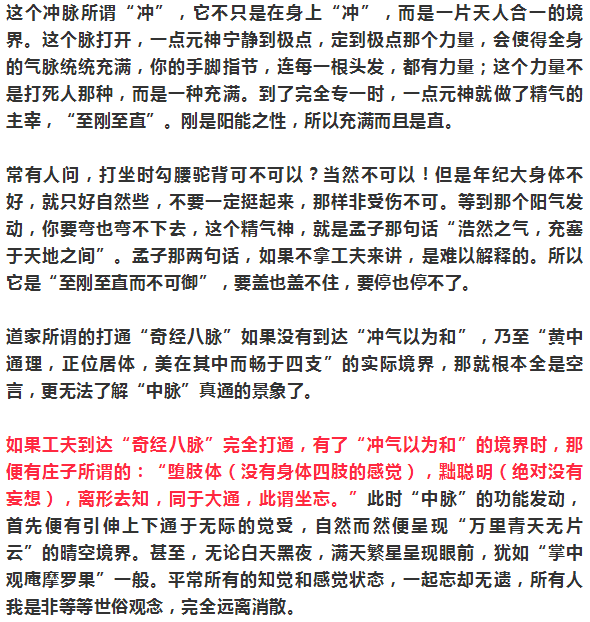 这个冲脉所谓“冲”，它不只是在身上“冲”，而是一片天人合一的境界。这个脉打开，一点元神宁静到极点，定到极点那个力量，会使得全身的气脉统统充满，你的手脚指节，连每一根头发，都有力量；这个力量不是打死人那种，而是一种充满。到了完全专一时，一点元神就做了精气的主宰，“至刚至直”。刚是阳能之性，所以充满而且是直。

常有人问，打坐时勾腰驼背可不可以？当然不可以！但是年纪大身体不好，就只好自然些，不要一定挺起来，那样非受伤不可。等到那个阳气发动，你要弯也弯不下去，这个精气神，就是孟子那句话“浩然之气，充塞于天地之间”。孟子那两句话，如果不拿工夫来讲，是难以解释的。所以它是“至刚至直而不可御”，要盖也盖不住，要停也停不了。

道家所谓的打通“奇经八脉”如果没有到达“冲气以为和”，乃至“黄中通理，正位居体，美在其中而畅于四支”的实际境界，那就根本全是空言，更无法了解“中脉”真通的景象了。

如果工夫到达“奇经八脉”完全打通，有了“冲气以为和”的境界时，那便有庄子所谓的：“堕肢体（没有身体四肢的感觉），黜聪明（绝对没有妄想），离形去知，同于大通，此谓坐忘。”此时“中脉”的功能发动，首先便有引伸上下通于无际的觉受，自然而然便呈现“万里青天无片云”的晴空境界。甚至，无论白天黑夜，满天繁星呈现眼前，犹如“掌中观庵摩罗果”一般。平常所有的知觉和感觉状态，一起忘却无遗，所有人我是非等等世俗观念，完全远离消散。